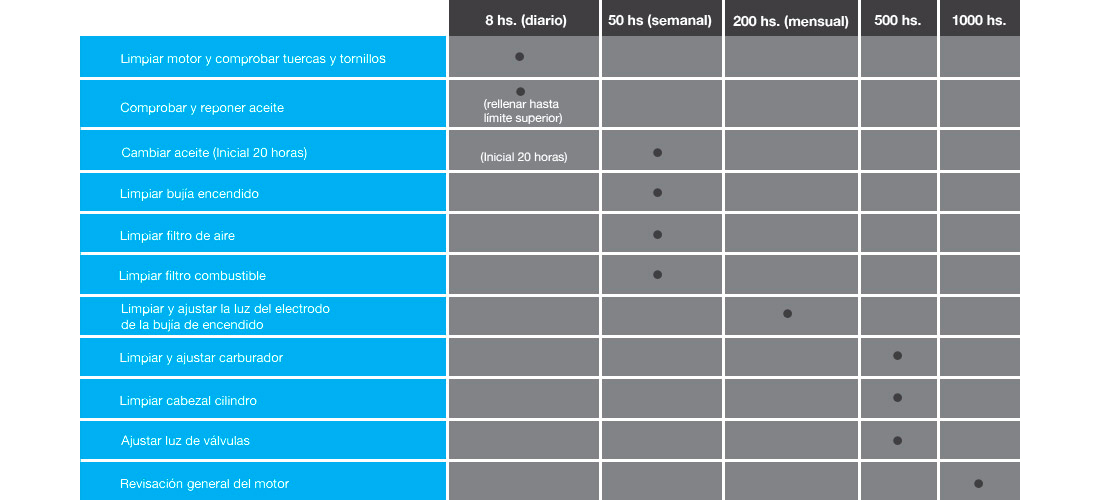 | | 8 hs. (diario) | 50 hs (semanal) | 200 hs. (mensual) | 500 hs. | 1000 hs. |
|---|---|---|---|---|---|
| Limpiar motor y comprobar tuercas y tornillos | ● | | | | |
| Comprobar y reponer aceite | ● (rellenar hasta límite superior) | | | | |
| Cambiar aceite (Inicial 20 horas) | (Inicial 20 horas) | ● | | | |
| Limpiar bujía encendido | | ● | | | |
| Limpiar filtro de aire | | ● | | | |
| Limpiar filtro combustible | | ● | | | |
| Limpiar y ajustar la luz del electrodo de la bujía de encendido | | | ● | | |
| Limpiar y ajustar carburador | | | | ● | |
| Limpiar cabezal cilindro | | | | ● | |
| Ajustar luz de válvulas | | | | ● | |
| Revisación general del motor | | | | | ● |